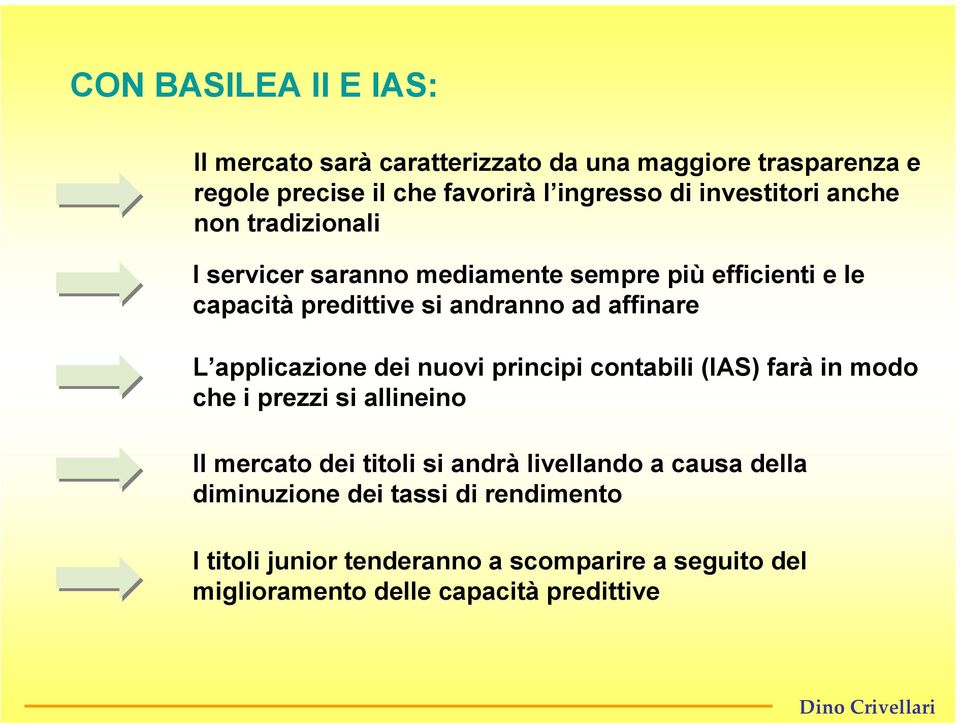 CON BASILEA II E IAS:

Il mercato sarà caratterizzato da una maggiore trasparenza e regole precise il che favorirà l'ingresso di investitori anche non tradizionali

I servicer saranno mediamente sempre più efficienti e le capacità predittive si andranno ad affinare

L'applicazione dei nuovi principi contabili (IAS) farà in modo che i prezzi si allineino

Il mercato dei titoli si andrà livellando a causa della diminuzione dei tassi di rendimento

I titoli junior tenderanno a scomparire a seguito del miglioramento delle capacità predittive

Dino Crivellari